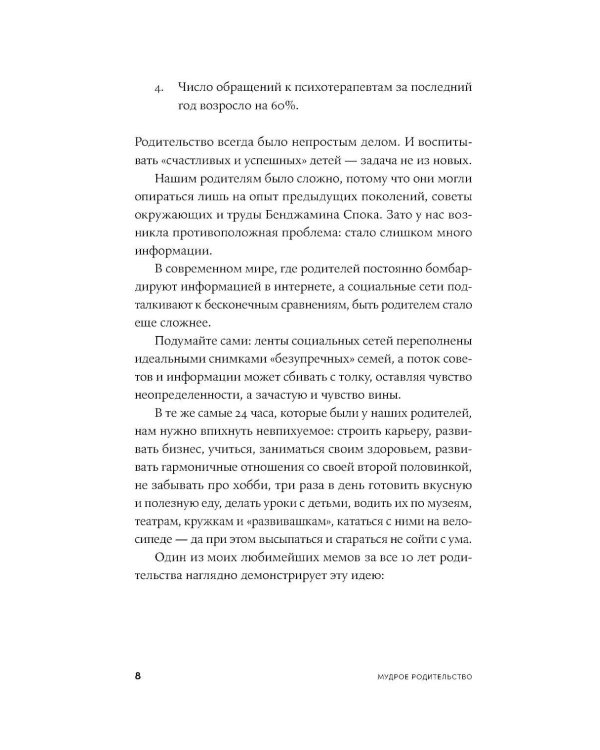 4. Число обращений к психотерапевтам за последний год возросло на 60%.

Родительство всегда было непростым делом. И воспитывать «счастливых и успешных» детей — задача не из новых.

Нашим родителям было сложно, потому что они могли опираться лишь на опыт предыдущих поколений, советы окружающих и труды Бенджамина Спока. Зато у нас возникла противоположная проблема: стало слишком много информации.

В современном мире, где родителей постоянно бомбардируют информацией в интернете, а социальные сети подталкивают к бесконечным сравнениям, быть родителем стало еще сложнее.

Подумайте сами: ленты социальных сетей переполнены идеальными снимками «безупречных» семей, а поток советов и информации может сбивать с толку, оставляя чувство неопределенности, а зачастую и чувство вины.

В те же самые 24 часа, которые были у наших родителей, нам нужно впихнуть невпихуемое: строить карьеру, развивать бизнес, учиться, заниматься своим здоровьем, развивать гармоничные отношения со своей второй половинкой, не забывать про хобби, три раза в день готовить вкусную и полезную еду, делать уроки с детьми, водить их по музеям, театрам, кружкам и «развивашкам», кататься с ними на велосипеде — да при этом высыпаться и стараться не сойти с ума.

Один из моих любимейших мемов за все 10 лет родительства наглядно демонстрирует эту идею:

8 МУДРОЕ РОДИТЕЛЬСТВО